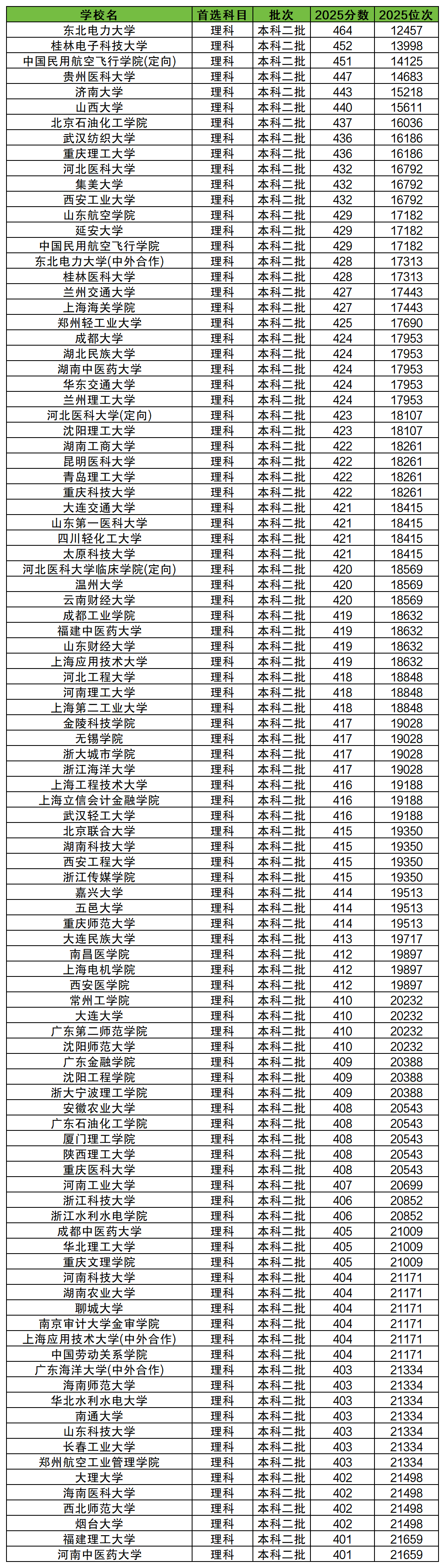 | 学校名 | 首选科目 | 批次 | 2025分数 | 2025位次 |
|---|---|---|---|---|
| 东北电力大学 | 理科 | 本科二批 | 464 | 12457 |
| 桂林电子科技大学 | 理科 | 本科二批 | 452 | 13998 |
| 中国民用航空飞行学院(定向) | 理科 | 本科二批 | 451 | 14125 |
| 贵州医科大学 | 理科 | 本科二批 | 447 | 14683 |
| 济南大学 | 理科 | 本科二批 | 443 | 15218 |
| 山西大学 | 理科 | 本科二批 | 440 | 15611 |
| 北京石油化工学院 | 理科 | 本科二批 | 437 | 16036 |
| 武汉纺织大学 | 理科 | 本科二批 | 436 | 16186 |
| 重庆理工大学 | 理科 | 本科二批 | 436 | 16186 |
| 河北医科大学 | 理科 | 本科二批 | 432 | 16792 |
| 集美大学 | 理科 | 本科二批 | 432 | 16792 |
| 西安工业大学 | 理科 | 本科二批 | 432 | 16792 |
| 山东航空学院 | 理科 | 本科二批 | 429 | 17182 |
| 延安大学 | 理科 | 本科二批 | 429 | 17182 |
| 中国民用航空飞行学院 | 理科 | 本科二批 | 429 | 17182 |
| 东北电力大学(中外合作) | 理科 | 本科二批 | 428 | 17313 |
| 桂林医科大学 | 理科 | 本科二批 | 428 | 17313 |
| 兰州交通大学 | 理科 | 本科二批 | 427 | 17443 |
| 上海海关学院 | 理科 | 本科二批 | 427 | 17443 |
| 郑州轻工业大学 | 理科 | 本科二批 | 425 | 17690 |
| 成都大学 | 理科 | 本科二批 | 424 | 17953 |
| 湖北民族大学 | 理科 | 本科二批 | 424 | 17953 |
| 湖南中医药大学 | 理科 | 本科二批 | 424 | 17953 |
| 华东交通大学 | 理科 | 本科二批 | 424 | 17953 |
| 兰州理工大学 | 理科 | 本科二批 | 424 | 17953 |
| 河北医科大学(定向) | 理科 | 本科二批 | 423 | 18107 |
| 沈阳理工大学 | 理科 | 本科二批 | 423 | 18107 |
| 湖南工商大学 | 理科 | 本科二批 | 422 | 18261 |
| 昆明医科大学 | 理科 | 本科二批 | 422 | 18261 |
| 青岛理工大学 | 理科 | 本科二批 | 422 | 18261 |
| 重庆科技大学 | 理科 | 本科二批 | 422 | 18261 |
| 大连交通大学 | 理科 | 本科二批 | 421 | 18415 |
| 山东第一医科大学 | 理科 | 本科二批 | 421 | 18415 |
| 四川轻化工大学 | 理科 | 本科二批 | 421 | 18415 |
| 太原科技大学 | 理科 | 本科二批 | 421 | 18415 |
| 河北医科大学临床学院(定向) | 理科 | 本科二批 | 420 | 18569 |
| 温州大学 | 理科 | 本科二批 | 420 | 18569 |
| 云南财经大学 | 理科 | 本科二批 | 420 | 18569 |
| 成都工业学院 | 理科 | 本科二批 | 419 | 18632 |
| 福建中医药大学 | 理科 | 本科二批 | 419 | 18632 |
| 山东财经大学 | 理科 | 本科二批 | 419 | 18632 |
| 上海应用技术大学 | 理科 | 本科二批 | 419 | 18632 |
| 河北工程大学 | 理科 | 本科二批 | 418 | 18848 |
| 河南理工大学 | 理科 | 本科二批 | 418 | 18848 |
| 上海第二工业大学 | 理科 | 本科二批 | 418 | 18848 |
| 金陵科技学院 | 理科 | 本科二批 | 417 | 19028 |
| 无锡学院 | 理科 | 本科二批 | 417 | 19028 |
| 浙大城市学院 | 理科 | 本科二批 | 417 | 19028 |
| 浙江海洋大学 | 理科 | 本科二批 | 417 | 19028 |
| 上海工程技术大学 | 理科 | 本科二批 | 416 | 19188 |
| 上海立信会计金融学院 | 理科 | 本科二批 | 416 | 19188 |
| 武汉轻工大学 | 理科 | 本科二批 | 416 | 19188 |
| 北京联合大学 | 理科 | 本科二批 | 415 | 19350 |
| 湖南科技大学 | 理科 | 本科二批 | 415 | 19350 |
| 西安工程大学 | 理科 | 本科二批 | 415 | 19350 |
| 浙江传媒学院 | 理科 | 本科二批 | 415 | 19350 |
| 嘉兴大学 | 理科 | 本科二批 | 414 | 19513 |
| 五邑大学 | 理科 | 本科二批 | 414 | 19513 |
| 重庆师范大学 | 理科 | 本科二批 | 414 | 19513 |
| 大连民族大学 | 理科 | 本科二批 | 413 | 19717 |
| 南昌医学院 | 理科 | 本科二批 | 412 | 19897 |
| 上海电机学院 | 理科 | 本科二批 | 412 | 19897 |
| 西安医学院 | 理科 | 本科二批 | 412 | 19897 |
| 常州工学院 | 理科 | 本科二批 | 410 | 20232 |
| 大连大学 | 理科 | 本科二批 | 410 | 20232 |
| 广东第二师范学院 | 理科 | 本科二批 | 410 | 20232 |
| 沈阳师范大学 | 理科 | 本科二批 | 410 | 20232 |
| 广东金融学院 | 理科 | 本科二批 | 409 | 20388 |
| 沈阳工程学院 | 理科 | 本科二批 | 409 | 20388 |
| 浙大宁波理工学院 | 理科 | 本科二批 | 409 | 20388 |
| 安徽农业大学 | 理科 | 本科二批 | 408 | 20543 |
| 广东石油化工学院 | 理科 | 本科二批 | 408 | 20543 |
| 厦门理工学院 | 理科 | 本科二批 | 408 | 20543 |
| 陕西理工大学 | 理科 | 本科二批 | 408 | 20543 |
| 重庆医科大学 | 理科 | 本科二批 | 408 | 20543 |
| 河南工业大学 | 理科 | 本科二批 | 407 | 20699 |
| 浙江科技大学 | 理科 | 本科二批 | 406 | 20852 |
| 浙江水利水电学院 | 理科 | 本科二批 | 406 | 20852 |
| 成都中医药大学 | 理科 | 本科二批 | 405 | 21009 |
| 华北理工大学 | 理科 | 本科二批 | 405 | 21009 |
| 重庆文理学院 | 理科 | 本科二批 | 405 | 21009 |
| 河南科技大学 | 理科 | 本科二批 | 404 | 21171 |
| 湖南农业大学 | 理科 | 本科二批 | 404 | 21171 |
| 聊城大学 | 理科 | 本科二批 | 404 | 21171 |
| 南京审计大学金审学院 | 理科 | 本科二批 | 404 | 21171 |
| 上海应用技术大学(中外合作) | 理科 | 本科二批 | 404 | 21171 |
| 中国劳动关系学院 | 理科 | 本科二批 | 404 | 21171 |
| 广东海洋大学(中外合作) | 理科 | 本科二批 | 403 | 21334 |
| 海南师范大学 | 理科 | 本科二批 | 403 | 21334 |
| 华北水利水电大学 | 理科 | 本科二批 | 403 | 21334 |
| 南通大学 | 理科 | 本科二批 | 403 | 21334 |
| 山东科技大学 | 理科 | 本科二批 | 403 | 21334 |
| 长春工业大学 | 理科 | 本科二批 | 403 | 21334 |
| 郑州航空工业管理学院 | 理科 | 本科二批 | 403 | 21334 |
| 大理大学 | 理科 | 本科二批 | 402 | 21498 |
| 海南医科大学 | 理科 | 本科二批 | 402 | 21498 |
| 西北师范大学 | 理科 | 本科二批 | 402 | 21498 |
| 烟台大学 | 理科 | 本科二批 | 402 | 21498 |
| 福建理工大学 | 理科 | 本科二批 | 401 | 21659 |
| 河南中医药大学 | 理科 | 本科二批 | 401 | 21659 |